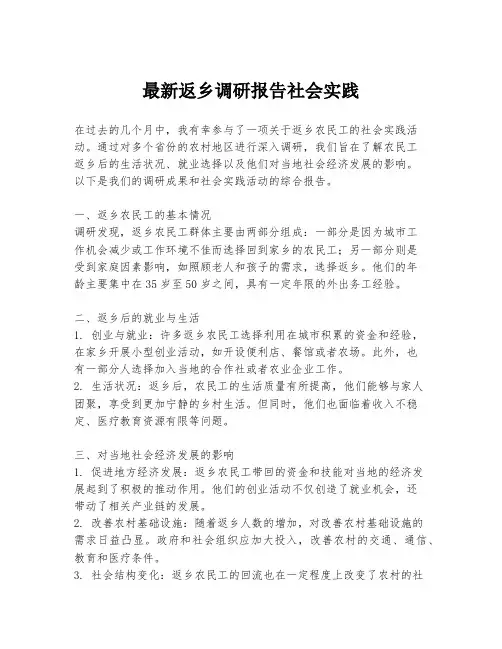 最新返乡调研报告社会实践

在过去的几个月中，我有幸参与了一项关于返乡农民工的社会实践活动。通过对多个省份的农村地区进行深入调研，我们旨在了解农民工返乡后的生活状况、就业选择以及他们对当地社会经济发展的影响。以下是我们的调研成果和社会实践活动的综合报告。

一、返乡农民工的基本情况
调研发现，返乡农民工群体主要由两部分组成：一部分是因为城市工作机会减少或工作环境不佳而选择回到家乡的农民工；另一部分则是受到家庭因素影响，如照顾老人和孩子的需求，选择返乡。他们的年龄主要集中在35岁至50岁之间，具有一定年限的外出务工经验。

二、返乡后的就业与生活
1. 创业与就业：许多返乡农民工选择利用在城市积累的资金和经验，在家乡开展小型创业活动，如开设便利店、餐馆或者农场。此外，也有一部分人选择加入当地的合作社或者农业企业工作。
2. 生活状况：返乡后，农民工的生活质量有所提高，他们能够与家人团聚，享受到更加宁静的乡村生活。但同时，他们也面临着收入不稳定、医疗教育资源有限等问题。

三、对当地社会经济发展的影响
1. 促进地方经济发展：返乡农民工带回的资金和技能对当地的经济发展起到了积极的推动作用。他们的创业活动不仅创造了就业机会，还带动了相关产业链的发展。
2. 改善农村基础设施：随着返乡人数的增加，对改善农村基础设施的需求日益凸显。政府和社会组织应加大投入，改善农村的交通、通信、教育和医疗条件。
3. 社会结构变化：返乡农民工的回流也在一定程度上改变了农村的社